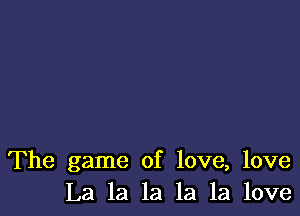 The game of love, love
La la la la la love